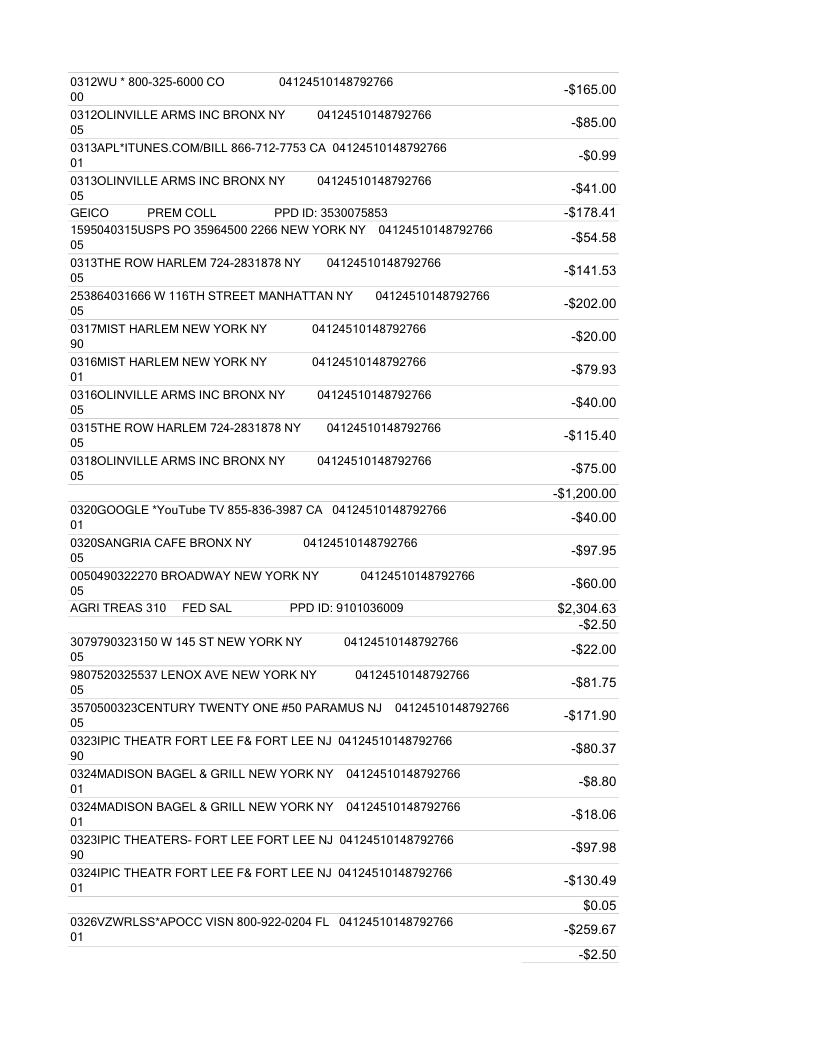 | | |
|---|---|
| 0312WU * 800-325-6000 CO 04124510148792766 00 | -$165.00 |
| 0312OLINVILLE ARMS INC BRONX NY 04124510148792766 05 | -$85.00 |
| 0313APL*ITUNES.COM/BILL 866-712-7753 CA 04124510148792766 01 | -$0.99 |
| 0313OLINVILLE ARMS INC BRONX NY 04124510148792766 05 | -$41.00 |
| GEICO PREM COLL PPD ID: 3530075853 | -$178.41 |
| 1595040315USPS PO 35964500 2266 NEW YORK NY 04124510148792766 05 | -$54.58 |
| 0313THE ROW HARLEM 724-2831878 NY 04124510148792766 05 | -$141.53 |
| 253864031666 W 116TH STREET MANHATTAN NY 04124510148792766 05 | -$202.00 |
| 0317MIST HARLEM NEW YORK NY 04124510148792766 90 | -$20.00 |
| 0316MIST HARLEM NEW YORK NY 04124510148792766 01 | -$79.93 |
| 0316OLINVILLE ARMS INC BRONX NY 04124510148792766 05 | -$40.00 |
| 0315THE ROW HARLEM 724-2831878 NY 04124510148792766 05 | -$115.40 |
| 0318OLINVILLE ARMS INC BRONX NY 04124510148792766 05 | -$75.00 |
| | -$1,200.00 |
| 0320GOOGLE *YouTube TV 855-836-3987 CA 04124510148792766 01 | -$40.00 |
| 0320SANGRIA CAFE BRONX NY 04124510148792766 05 | -$97.95 |
| 0050490322270 BROADWAY NEW YORK NY 04124510148792766 05 | -$60.00 |
| AGRI TREAS 310 FED SAL PPD ID: 9101036009 | $2,304.63 |
| | -$2.50 |
| 3079790323150 W 145 ST NEW YORK NY 04124510148792766 05 | -$22.00 |
| 9807520325537 LENOX AVE NEW YORK NY 04124510148792766 05 | -$81.75 |
| 3570500323CENTURY TWENTY ONE #50 PARAMUS NJ 04124510148792766 05 | -$171.90 |
| 0323IPIC THEATR FORT LEE F& FORT LEE NJ 04124510148792766 90 | -$80.37 |
| 0324MADISON BAGEL & GRILL NEW YORK NY 04124510148792766 01 | -$8.80 |
| 0324MADISON BAGEL & GRILL NEW YORK NY 04124510148792766 01 | -$18.06 |
| 0323IPIC THEATERS- FORT LEE FORT LEE NJ 04124510148792766 90 | -$97.98 |
| 0324IPIC THEATR FORT LEE F& FORT LEE NJ 04124510148792766 01 | -$130.49 |
| | $0.05 |
| 0326VZWRLSS*APOCC VISN 800-922-0204 FL 04124510148792766 01 | -$259.67 |
| | -$2.50 |